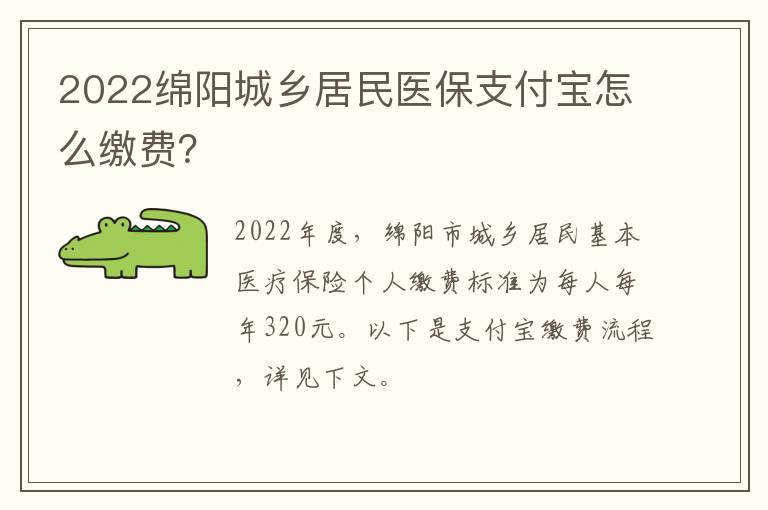 2022绵阳城乡居民医保支付宝怎么缴费?

2022年度，绵阳市城乡居民基本医疗保险个人缴费标准为每人每年320元。以下是支付宝缴费流程，详见下文。